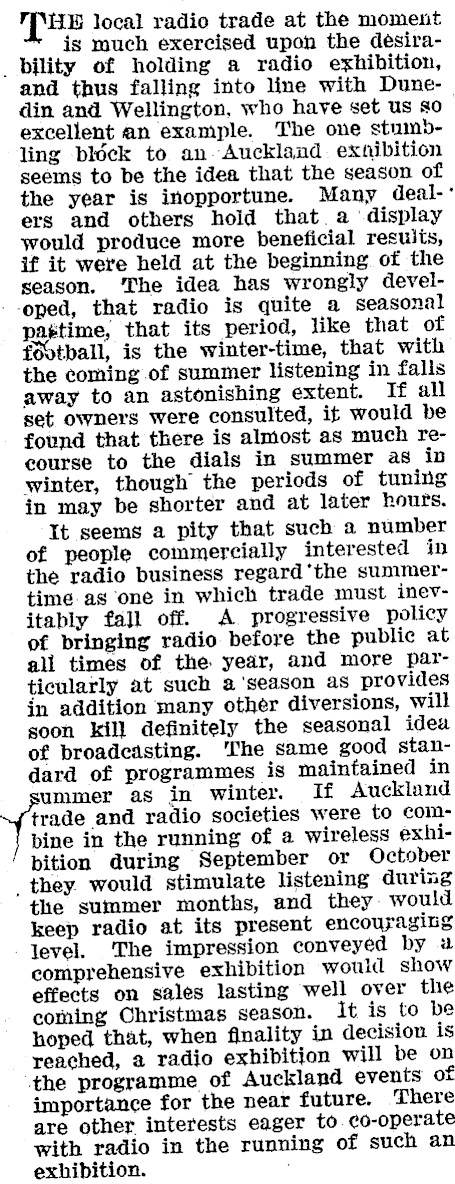 THE local radio trade at the moment is much exercised upon the desirability of holding a radio exhibition, and thus falling into line with Dunedin and Wellington, who have set us so excellent an example. The one stumbling block to an Auckland exhibition seems to be the idea that the season of the year is inopportune. Many dealers and others hold that a display would produce more beneficial results, if it were held at the beginning of the season. The idea has wrongly developed, that radio is quite a seasonal pastime, that its period, like that of football, is the winter-time, that with the coming of summer listening in falls away to an astonishing extent. If all set owners were consulted, it would be found that there is almost as much recourse to the dials in summer as in winter, though the periods of tuning in may be shorter and at later hours.

It seems a pity that such a number of people commercially interested in the radio business regard the summertime as one in which trade must inevitably fall off. A progressive policy of bringing radio before the public at all times of the year, and more particularly at such a season as provides in addition many other diversions, will soon kill definitely the seasonal idea of broadcasting. The same good standard of programmes is maintained in summer as in winter. If Auckland trade and radio societies were to combine in the running of a wireless exhibition during September or October they would stimulate listening during the summer months, and they would keep radio at its present encouraging level. The impression conveyed by a comprehensive exhibition would show effects on sales lasting well over the coming Christmas season. It is to be hoped that, when finality in decision is reached, a radio exhibition will be on the programme of Auckland events of importance for the near future. There are other interests eager to co-operate with radio in the running of such an exhibition.